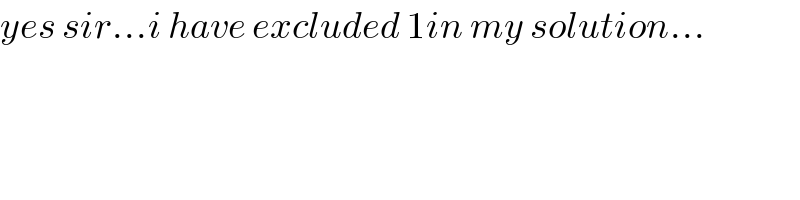 yes sir...i have excluded 1in my solution...